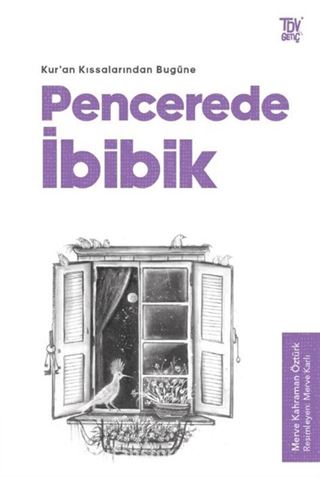 TDV GENÇ

Kur'an Kıssalarından Bugüne

Pencerede İbibik

Merve Kahraman Öztürk
Resimleyen: Merve Karlı